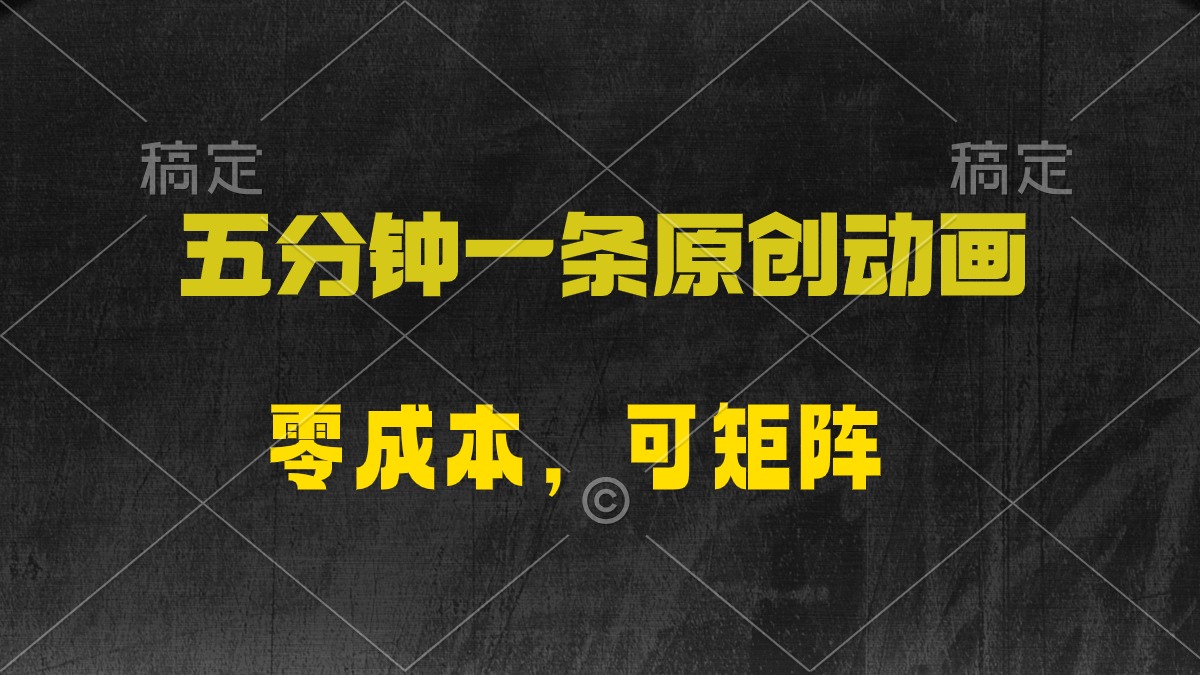 稿定　稿定

五分钟一条原创动画

零成本，可矩阵

©